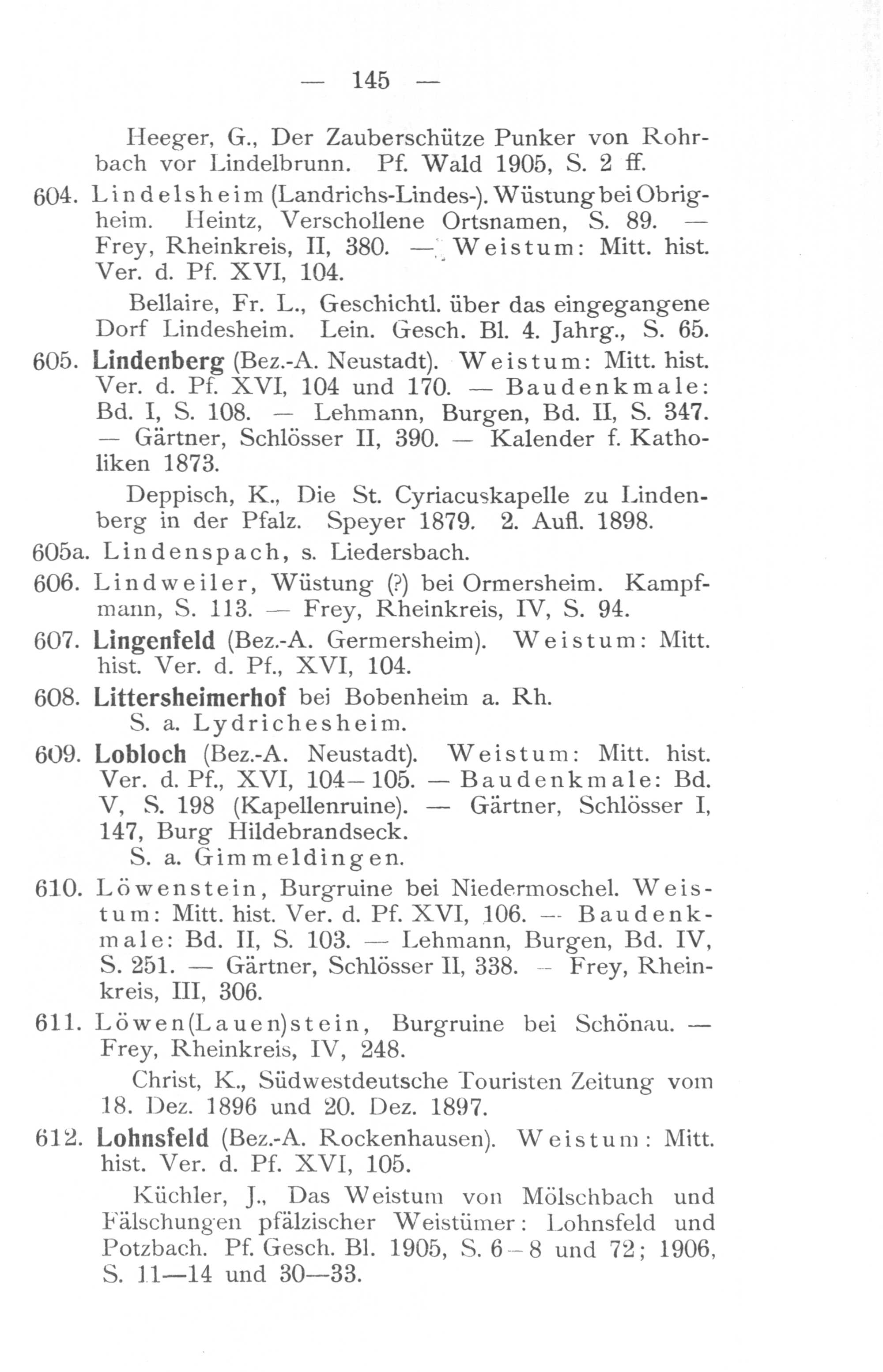 — 145 —

Heeger, G., Der Zauberschütze Punker von Rohrbach vor Lindelbrunn. Pf. Wald 1905, S. 2 ff.

604. Lindelsheim (Landrichs-Lindes-). Wüstung bei Obrigheim. Heintz, Verschollene Ortsnamen, S. 89. — Frey, Rheinkreis, II, 380. — Weistum: Mitt. hist. Ver. d. Pf. XVI, 104.

Bellaire, Fr. L., Geschichtl. über das eingegangene Dorf Lindesheim. Lein. Gesch. Bl. 4. Jahrg., S. 65.

605. Lindenberg (Bez.-A. Neustadt). Weistum: Mitt. hist. Ver. d. Pf. XVI, 104 und 170. — Baudenkmale: Bd. I, S. 108. — Lehmann, Burgen, Bd. II, S. 347. — Gärtner, Schlösser II, 390. — Kalender f. Katholiken 1873.

Deppisch, K., Die St. Cyriacuskapelle zu Lindenberg in der Pfalz. Speyer 1879. 2. Aufl. 1898.

605a. Lindenspach, s. Liedersbach.

606. Lindweiler, Wüstung (?) bei Ormersheim. Kampfmann, S. 113. — Frey, Rheinkreis, IV, S. 94.

607. Lingenfeld (Bez.-A. Germersheim). Weistum: Mitt. hist. Ver. d. Pf., XVI, 104.

608. Littersheimerhof bei Bobenheim a. Rh.
S. a. Lydrichesheim.

609. Lobloch (Bez.-A. Neustadt). Weistum: Mitt. hist. Ver. d. Pf., XVI, 104—105. — Baudenkmale: Bd. V, S. 198 (Kapellenruine). — Gärtner, Schlösser I, 147, Burg Hildebrandseck.
S. a. Gimmeldingen.

610. Löwenstein, Burgruine bei Niedermoschel. Weistum: Mitt. hist. Ver. d. Pf. XVI, 106. — Baudenkmale: Bd. II, S. 103. — Lehmann, Burgen, Bd. IV, S. 251. — Gärtner, Schlösser II, 338. — Frey, Rheinkreis, III, 306.

611. Löwen(Lauen)stein, Burgruine bei Schönau. — Frey, Rheinkreis, IV, 248.

Christ, K., Südwestdeutsche Touristen Zeitung vom 18. Dez. 1896 und 20. Dez. 1897.

612. Lohnsfeld (Bez.-A. Rockenhausen). Weistum: Mitt. hist. Ver. d. Pf. XVI, 105.

Küchler, J., Das Weistum von Mölschbach und Fälschungen pfälzischer Weistümer: Lohnsfeld und Potzbach. Pf. Gesch. Bl. 1905, S. 6—8 und 72; 1906, S. 11—14 und 30—33.